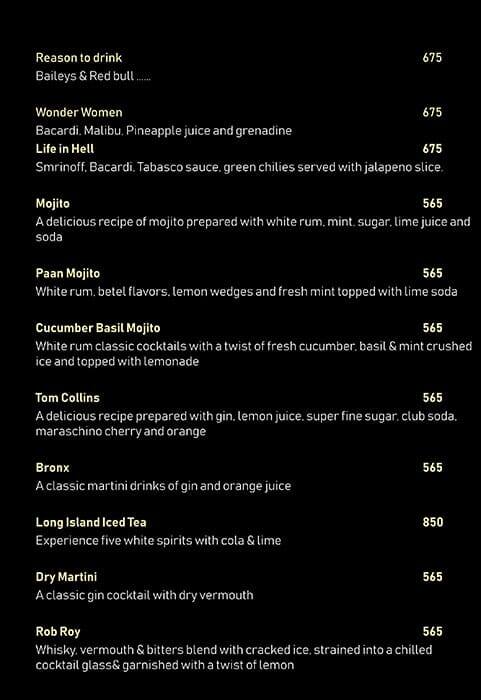 Reason to drink 675
Baileys & Red bull ......

Wonder Women 675
Bacardi, Malibu, Pineapple juice and grenadine
Life in Hell 675
Smrinoff, Bacardi, Tabasco sauce, green chilies served with jalapeno slice.

Mojito 565
A delicious recipe of mojito prepared with white rum, mint, sugar, lime juice and soda

Paan Mojito 565
White rum, betel flavors, lemon wedges and fresh mint topped with lime soda

Cucumber Basil Mojito 565
White rum classic cocktails with a twist of fresh cucumber, basil & mint crushed ice and topped with lemonade

Tom Collins 565
A delicious recipe prepared with gin, lemon juice, super fine sugar, club soda, maraschino cherry and orange

Bronx 565
A classic martini drinks of gin and orange juice

Long Island Iced Tea 850
Experience five white spirits with cola & lime

Dry Martini 565
A classic gin cocktail with dry vermouth

Rob Roy 565
Whisky, vermouth & bitters blend with cracked ice, strained into a chilled cocktail glass& garnished with a twist of lemon